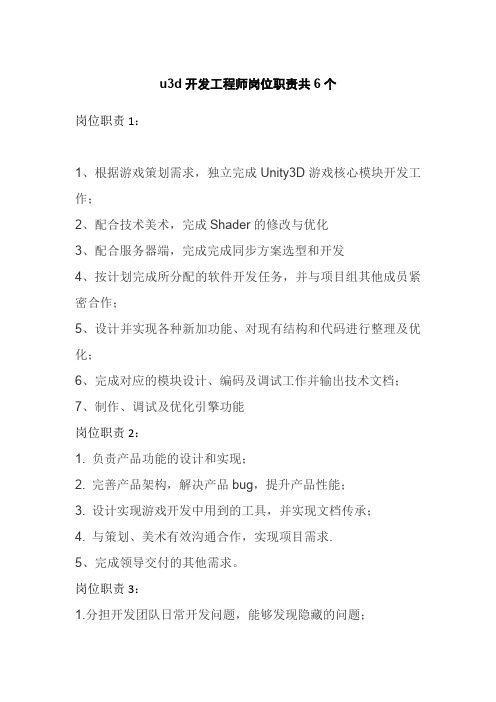 u3d 开发工程师岗位职责共 6 个

岗位职责 1：

1、根据游戏策划需求，独立完成 Unity3D 游戏核心模块开发工作；

2、配合技术美术，完成 Shader 的修改与优化

3、配合服务器端，完成完成同步方案选型和开发

4、按计划完成所分配的软件开发任务，并与项目组其他成员紧密合作；

5、设计并实现各种新加功能、对现有结构和代码进行整理及优化；

6、完成对应的模块设计、编码及调试工作并输出技术文档；

7、制作、调试及优化引擎功能

岗位职责 2：

1. 负责产品功能的设计和实现；

2. 完善产品架构，解决产品 bug，提升产品性能；

3. 设计实现游戏开发中用到的工具，并实现文档传承；

4. 与策划、美术有效沟通合作，实现项目需求.

5、完成领导交付的其他需求。

岗位职责 3：

1.分担开发团队日常开发问题，能够发现隐藏的问题；